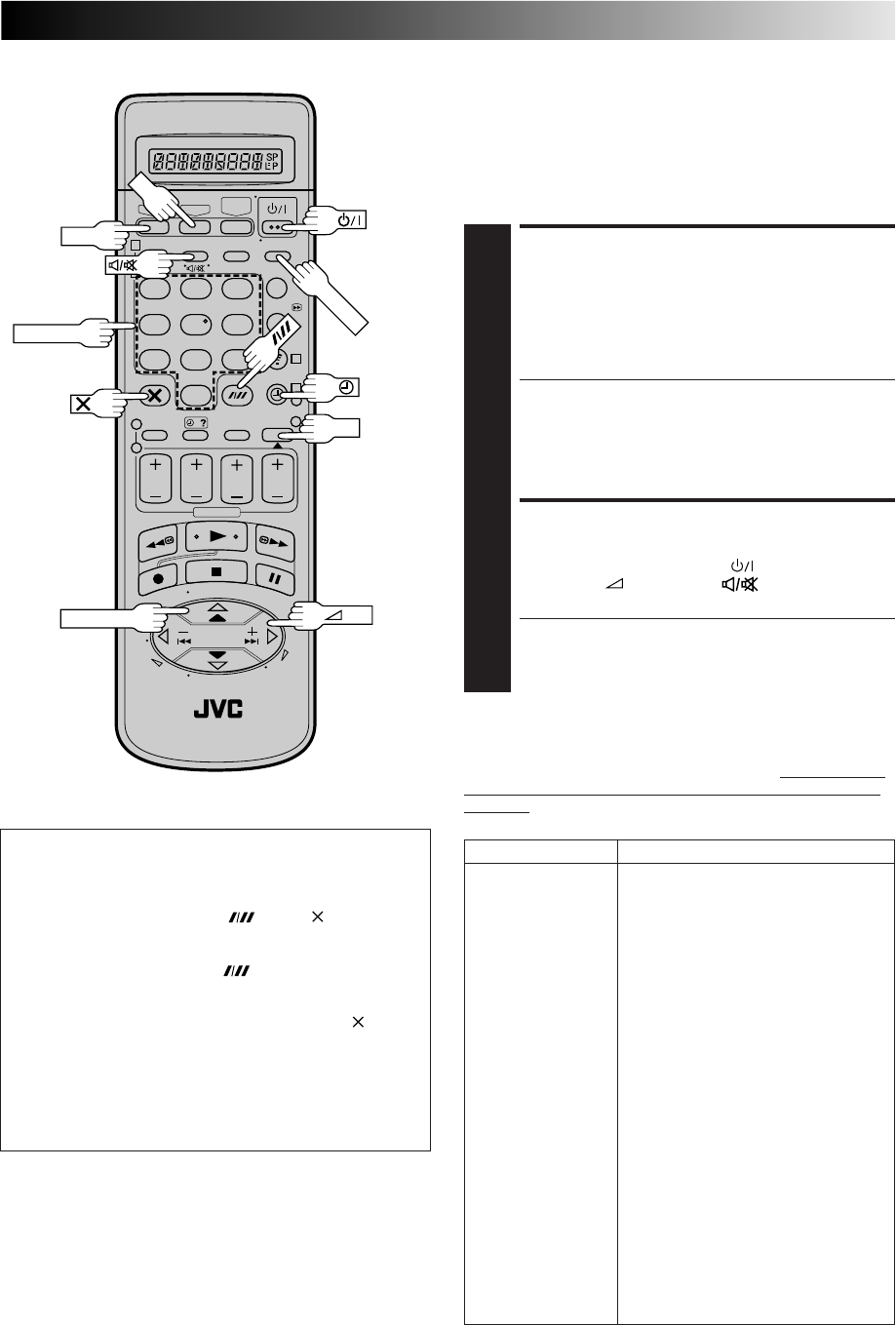 SP
EP

JVC